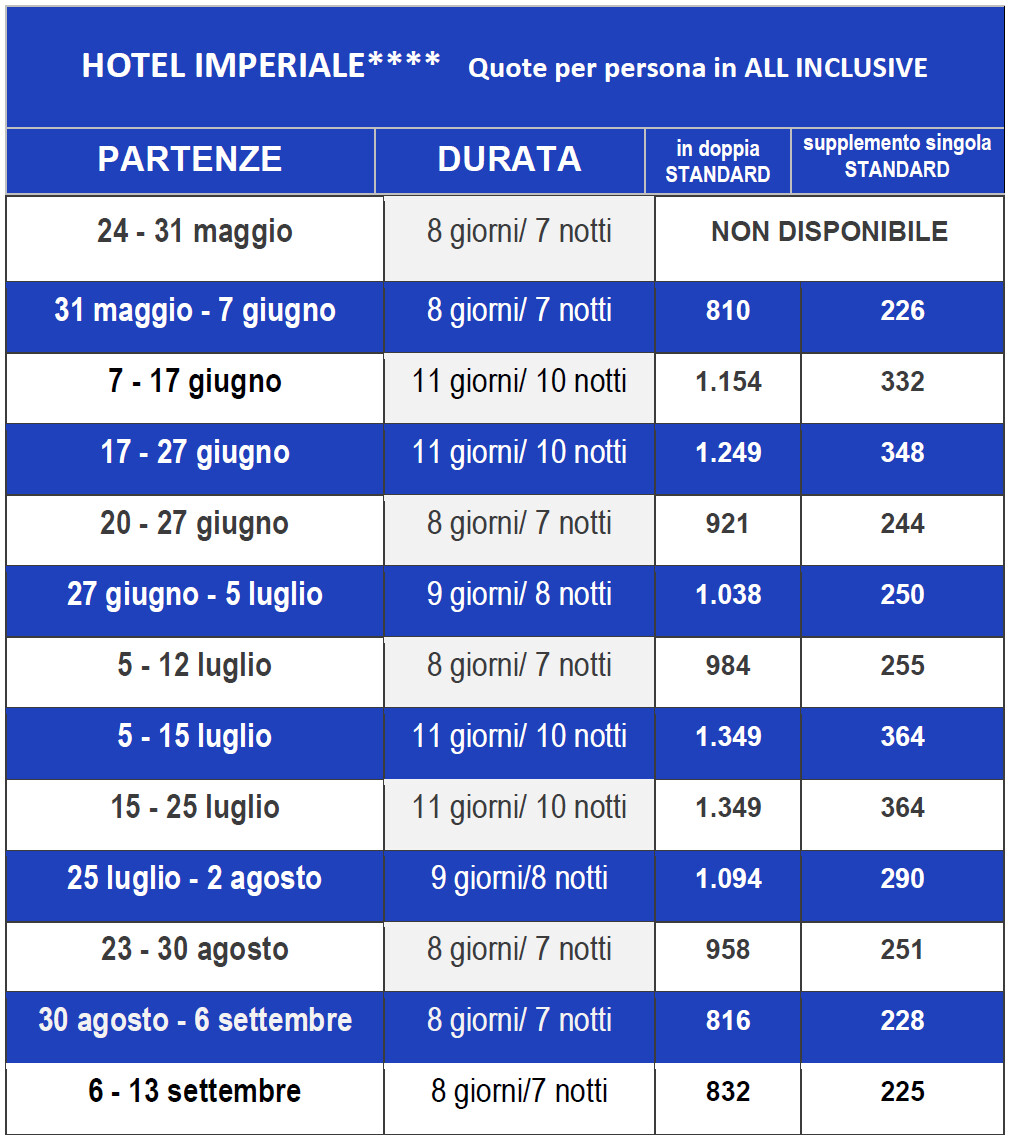 HOTEL IMPERIALE**** Quote per persona in ALL INCLUSIVE

| PARTENZE | DURATA | in doppia STANDARD | supplemento singola STANDARD |
|---|---|---|---|
| 24 - 31 maggio | 8 giorni/ 7 notti | NON DISPONIBILE | |
| 31 maggio - 7 giugno | 8 giorni/ 7 notti | 810 | 226 |
| 7 - 17 giugno | 11 giorni/ 10 notti | 1.154 | 332 |
| 17 - 27 giugno | 11 giorni/ 10 notti | 1.249 | 348 |
| 20 - 27 giugno | 8 giorni/ 7 notti | 921 | 244 |
| 27 giugno - 5 luglio | 9 giorni/ 8 notti | 1.038 | 250 |
| 5 - 12 luglio | 8 giorni/ 7 notti | 984 | 255 |
| 5 - 15 luglio | 11 giorni/ 10 notti | 1.349 | 364 |
| 15 - 25 luglio | 11 giorni/ 10 notti | 1.349 | 364 |
| 25 luglio - 2 agosto | 9 giorni/8 notti | 1.094 | 290 |
| 23 - 30 agosto | 8 giorni/ 7 notti | 958 | 251 |
| 30 agosto - 6 settembre | 8 giorni/ 7 notti | 816 | 228 |
| 6 - 13 settembre | 8 giorni/7 notti | 832 | 225 |